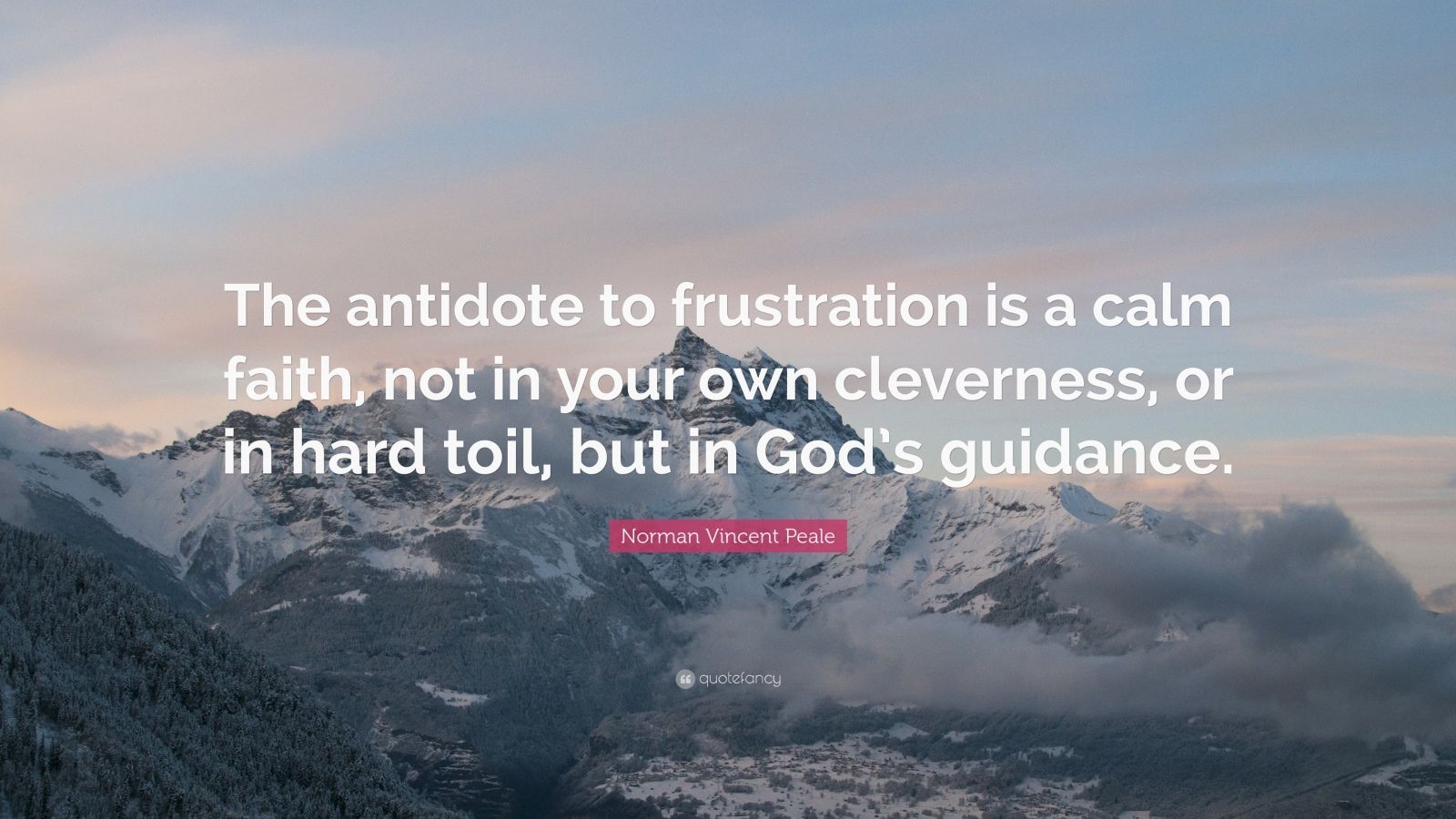 The antidote to frustration is a calm faith, not in your own cleverness, or in hard toil, but in God's guidance.

Norman Vincent Peale

quotefancy